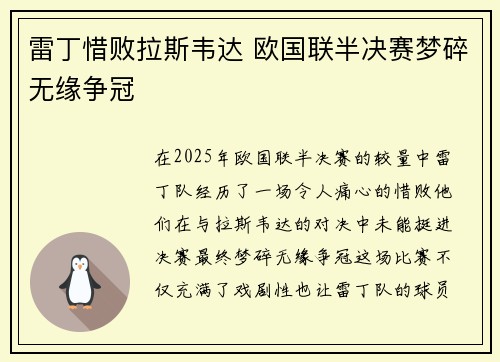 雷丁惜败拉斯韦达 欧国联半决赛梦碎无缘争冠

在2025年欧国联半决赛的较量中雷丁队经历了一场令人痛心的惜败他们在与拉斯韦达的对决中未能挺进决赛最终梦碎无缘争冠这场比赛不仅充满了戏剧性也让雷丁队的球员